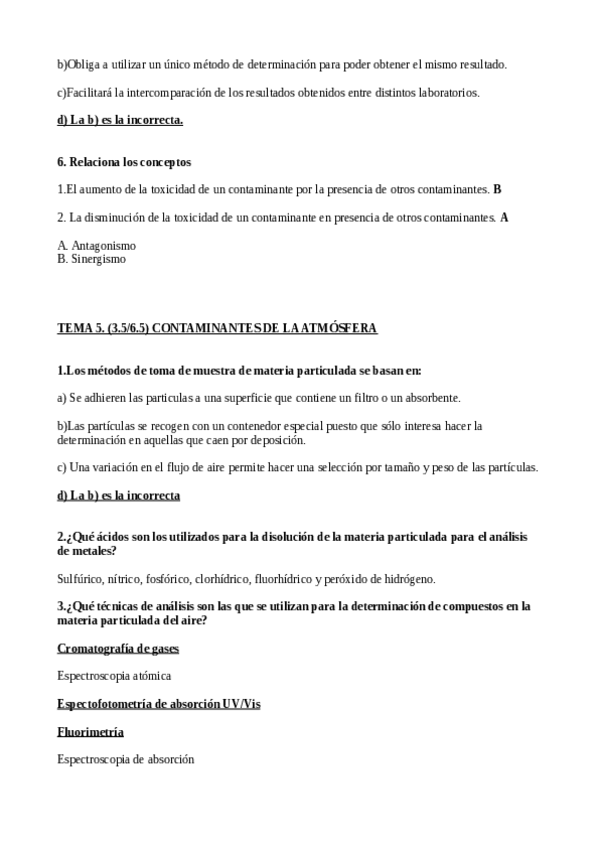 b)Obliga a utilizar un único método de determinación para poder obtener el mismo resultado.

c)Facilitará la intercomparación de los resultados obtenidos entre distintos laboratorios.

d) La b) es la incorrecta.

6. Relaciona los conceptos

1.El aumento de la toxicidad de un contaminante por la presencia de otros contaminantes. B

2. La disminución de la toxicidad de un contaminante en presencia de otros contaminantes. A

A. Antagonismo
B. Sinergismo

TEMA 5. (3.5/6.5) CONTAMINANTES DE LA ATMÓSFERA

1.Los métodos de toma de muestra de materia particulada se basan en:

a) Se adhieren las particulas a una superficie que contiene un filtro o un absorbente.

b)Las partículas se recogen con un contenedor especial puesto que sólo interesa hacer la determinación en aquellas que caen por deposición.

c) Una variación en el flujo de aire permite hacer una selección por tamaño y peso de las partículas.

d) La b) es la incorrecta

2.¿Qué ácidos son los utilizados para la disolución de la materia particulada para el análisis de metales?

Sulfúrico, nítrico, fosfórico, clorhídrico, fluorhídrico y peróxido de hidrógeno.

3.¿Qué técnicas de análisis son las que se utilizan para la determinación de compuestos en la materia particulada del aire?

Cromatografía de gases

Espectroscopia atómica

Espectofotometría de absorción UV/Vis

Fluorimetría

Espectroscopia de absorción